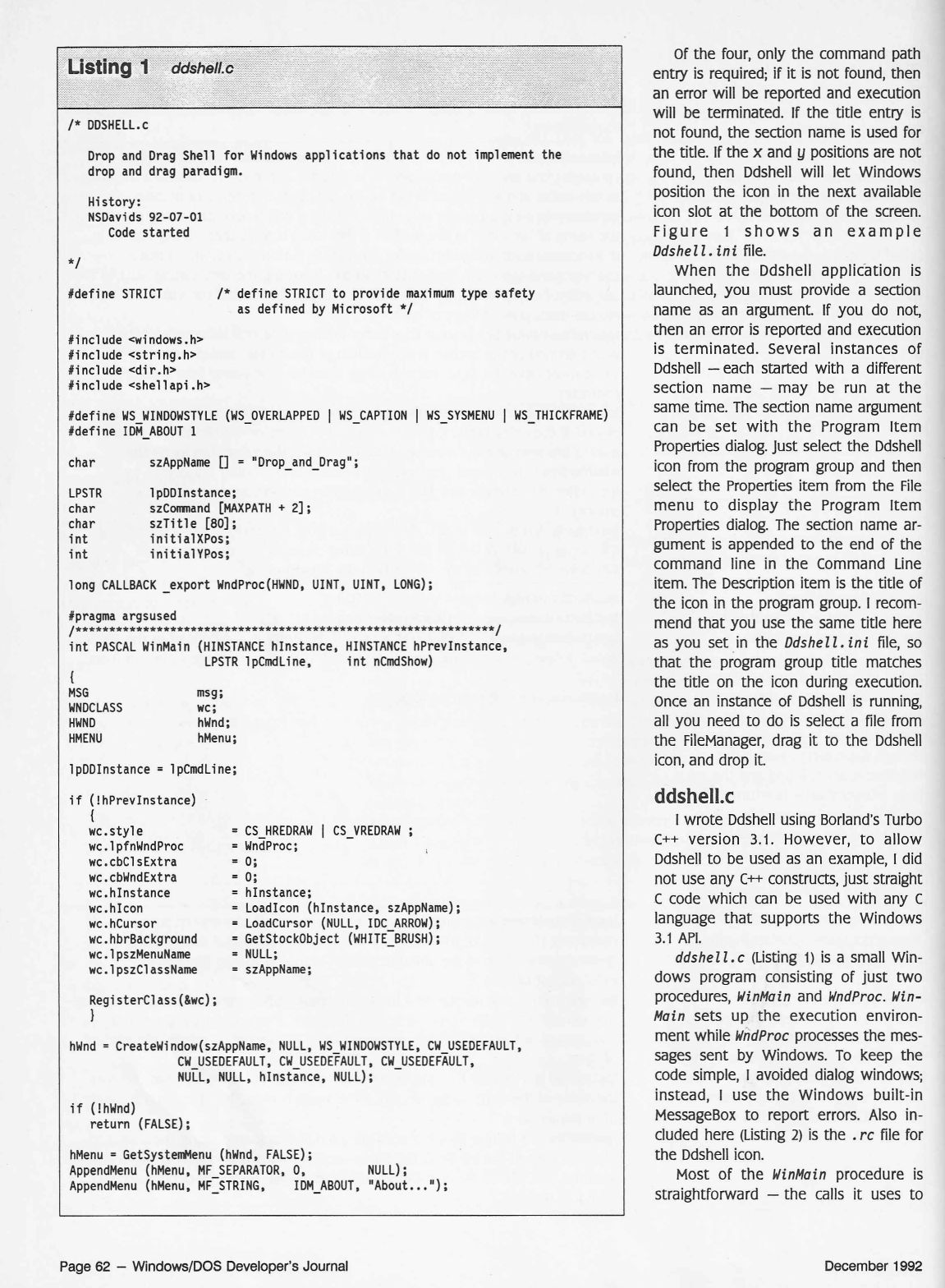 Listing 1 ddshell.c

/* DDSHELL.c

   Drop and Drag Shell for Windows applications that do not implement the
   drop and drag paradigm.

   History:
   NSDavids 92-07-01
      Code started

*/

#define STRICT          /* define STRICT to provide maximum type safety
                           as defined by Microsoft */

#include <windows.h>
#include <string.h>
#include <dir.h>
#include <shellapi.h>

#define WS_WINDOWSTYLE (WS_OVERLAPPED | WS_CAPTION | WS_SYSMENU | WS_THICKFRAME)
#define IDM_ABOUT 1

char        szAppName [] = "Drop_and_Drag";

LPSTR       lpDDInstance;
char        szCommand [MAXPATH + 2];
char        szTitle [80];
int         initialXPos;
int         initialYPos;

long CALLBACK _export WndProc(HWND, UINT, UINT, LONG);

#pragma argsused
/*****************************************************************/
int PASCAL WinMain (HINSTANCE hInstance, HINSTANCE hPrevInstance,
                    LPSTR lpCmdLine,     int nCmdShow)
{
MSG              msg;
WNDCLASS         wc;
HWND             hWnd;
HMENU            hMenu;

lpDDInstance = lpCmdLine;

if (!hPrevInstance)
   {
   wc.style            = CS_HREDRAW | CS_VREDRAW ;
   wc.lpfnWndProc      = WndProc;
   wc.cbClsExtra       = 0;
   wc.cbWndExtra       = 0;
   wc.hInstance        = hInstance;
   wc.hIcon            = LoadIcon (hInstance, szAppName);
   wc.hCursor          = LoadCursor (NULL, IDC_ARROW);
   wc.hbrBackground    = GetStockObject (WHITE_BRUSH);
   wc.lpszMenuName     = NULL;
   wc.lpszClassName    = szAppName;

   RegisterClass(&wc);
   }

hWnd = CreateWindow(szAppName, NULL, WS_WINDOWSTYLE, CW_USEDEFAULT,
              CW_USEDEFAULT, CW_USEDEFAULT, CW_USEDEFAULT,
              NULL, NULL, hInstance, NULL);

if (!hWnd)
   return (FALSE);

hMenu = GetSystemMenu (hWnd, FALSE);
AppendMenu (hMenu, MF_SEPARATOR, 0,          NULL);
AppendMenu (hMenu, MF_STRING,    IDM_ABOUT, "About...");

Of the four, only the command path entry is required; if it is not found, then an error will be reported and execution will be terminated. If the title entry is not found, the section name is used for the title. If the x and y positions are not found, then Ddshell will let Windows position the icon in the next available icon slot at the bottom of the screen. Figure 1 shows an example Ddshell.ini file.

When the Ddshell application is launched, you must provide a section name as an argument. If you do not, then an error is reported and execution is terminated. Several instances of Ddshell — each started with a different section name — may be run at the same time. The section name argument can be set with the Program Item Properties dialog. Just select the Ddshell icon from the program group and then select the Properties item from the File menu to display the Program Item Properties dialog. The section name argument is appended to the end of the command line in the Command Line item. The Description item is the title of the icon in the program group. I recommend that you use the same title here as you set in the Ddshell.ini file, so that the program group title matches the title on the icon during execution. Once an instance of Ddshell is running, all you need to do is select a file from the FileManager, drag it to the Ddshell icon, and drop it.

ddshell.c

I wrote Ddshell using Borland's Turbo C++ version 3.1. However, to allow Ddshell to be used as an example, I did not use any C++ constructs, just straight C code which can be used with any C language that supports the Windows 3.1 API.

ddshell.c (Listing 1) is a small Windows program consisting of just two procedures, WinMain and WndProc. WinMain sets up the execution environment while WndProc processes the messages sent by Windows. To keep the code simple, I avoided dialog windows; instead, I use the Windows built-in MessageBox to report errors. Also included here (Listing 2) is the .rc file for the Ddshell icon.

Most of the WinMain procedure is straightforward — the calls it uses to

Page 62 — Windows/DOS Developer's Journal

December 1992